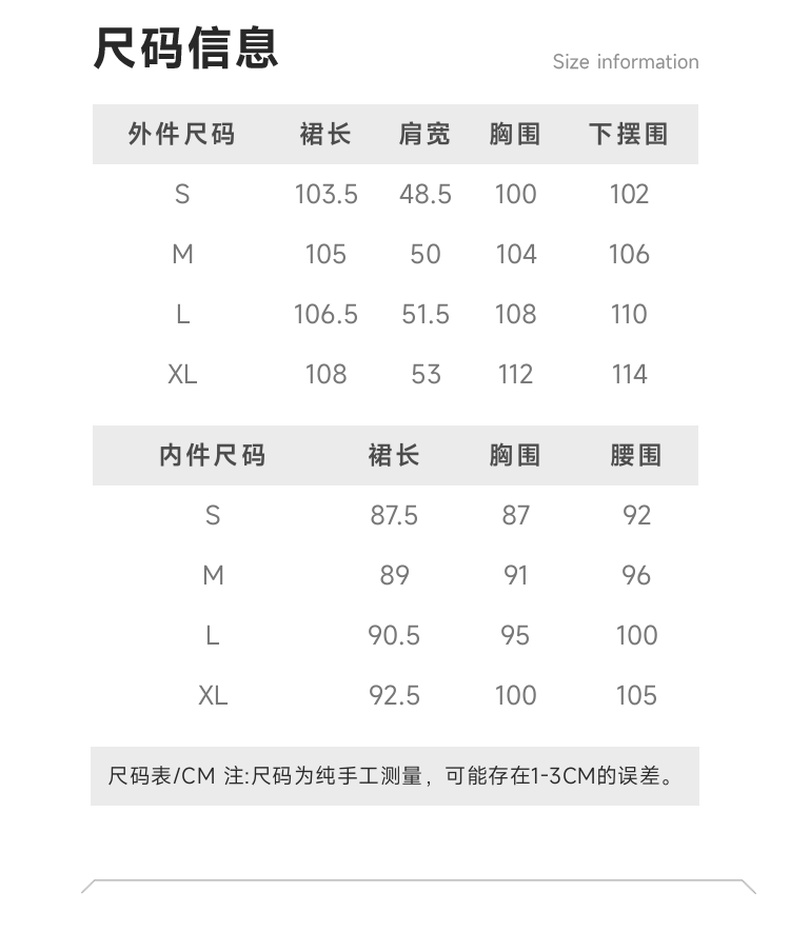 尺码信息

Size information

| 外件尺码 | 裙长 | 肩宽 | 胸围 | 下摆围 |
|---|---|---|---|---|
| S | 103.5 | 48.5 | 100 | 102 |
| M | 105 | 50 | 104 | 106 |
| L | 106.5 | 51.5 | 108 | 110 |
| XL | 108 | 53 | 112 | 114 |

| 内件尺码 | 裙长 | 胸围 | 腰围 |
|---|---|---|---|
| S | 87.5 | 87 | 92 |
| M | 89 | 91 | 96 |
| L | 90.5 | 95 | 100 |
| XL | 92.5 | 100 | 105 |

尺码表/CM 注:尺码为纯手工测量，可能存在1-3CM的误差。